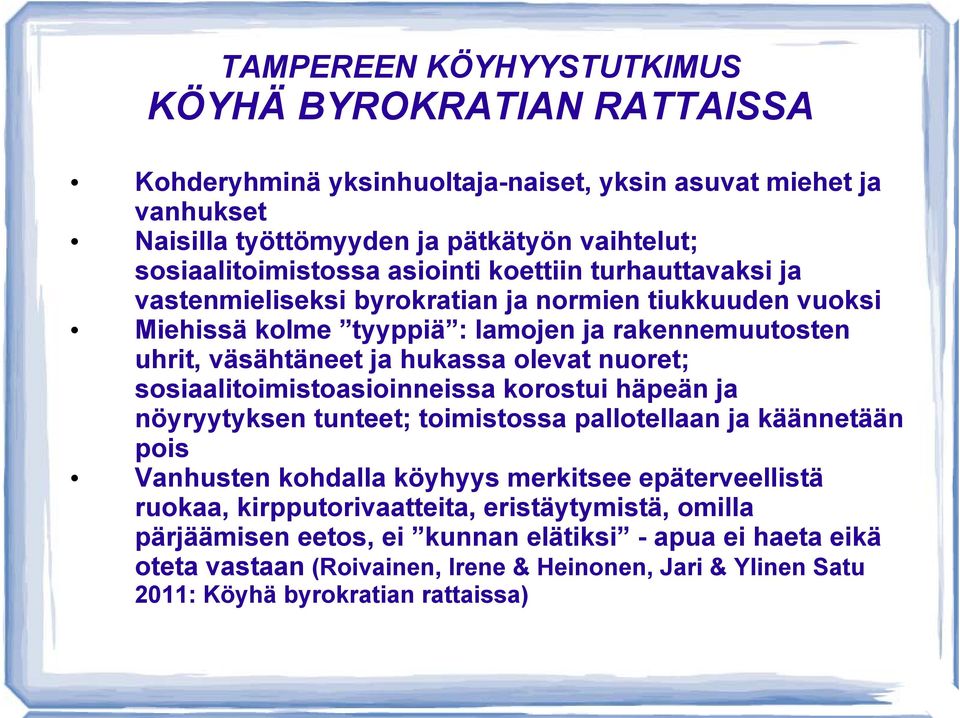 TAMPEREEN KÖYHYYSTUTKIMUS
KÖYHÄ BYROKRATIAN RATTAISSA

• Kohderyhminä yksinhuoltaja-naiset, yksin asuvat miehet ja vanhukset
• Naisilla työttömyyden ja pätkätyön vaihtelut; sosiaalitoimistossa asiointi koettiin turhauttavaksi ja vastenmieliseksi byrokratian ja normien tiukkuuden vuoksi
• Miehissä kolme ”tyyppiä”: lamojen ja rakennemuutosten uhrit, väsähtäneet ja hukassa olevat nuoret; sosiaalitoimistoasioinneissa korostui häpeän ja nöyryytyksen tunteet; toimistossa pallotellaan ja käännetään pois
• Vanhusten kohdalla köyhyys merkitsee epäterveellistä ruokaa, kirpputorivaatteita, eristäytymistä, omilla pärjäämisen eetos, ei ”kunnan elätiksi” - apua ei haeta eikä oteta vastaan (Roivainen, Irene & Heinonen, Jari & Ylinen Satu 2011: Köyhä byrokratian rattaissa)